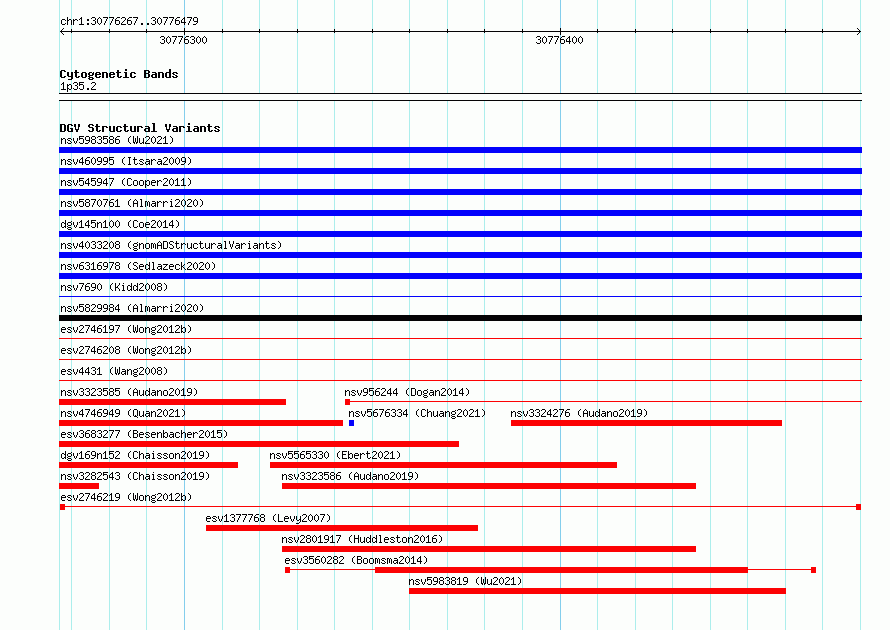 chr1:30776267..30776479
30776300
30776400

Cytogenetic Bands
1p35.2

DGV Structural Variants
nsv5983586 (Wu2021)
nsv460995 (Itsara2009)
nsv545947 (Cooper2011)
nsv5870761 (Almarri2020)
dgv145n100 (Coe2014)
nsv4033208 (gnomADStructuralVariants)
nsv6316978 (Sedlazeck2020)
nsv7690 (Kidd2008)
nsv5829984 (Almarri2020)
esv2746197 (Wong2012b)
esv2746208 (Wong2012b)
esv4431 (Wang2008)
nsv3323585 (Audano2019)
nsv956244 (Dogan2014)
nsv4746949 (Quan2021)
nsv5676334 (Chuang2021)
nsv3324276 (Audano2019)
esv3683277 (Besenbacher2015)
dgv169n152 (Chaisson2019)
nsv5565330 (Ebert2021)
nsv3282543 (Chaisson2019)
nsv3323586 (Audano2019)
esv2746219 (Wong2012b)
esv1377768 (Levy2007)
nsv2801917 (Huddleston2016)
esv3560282 (Boomsma2014)
nsv5983819 (Wu2021)